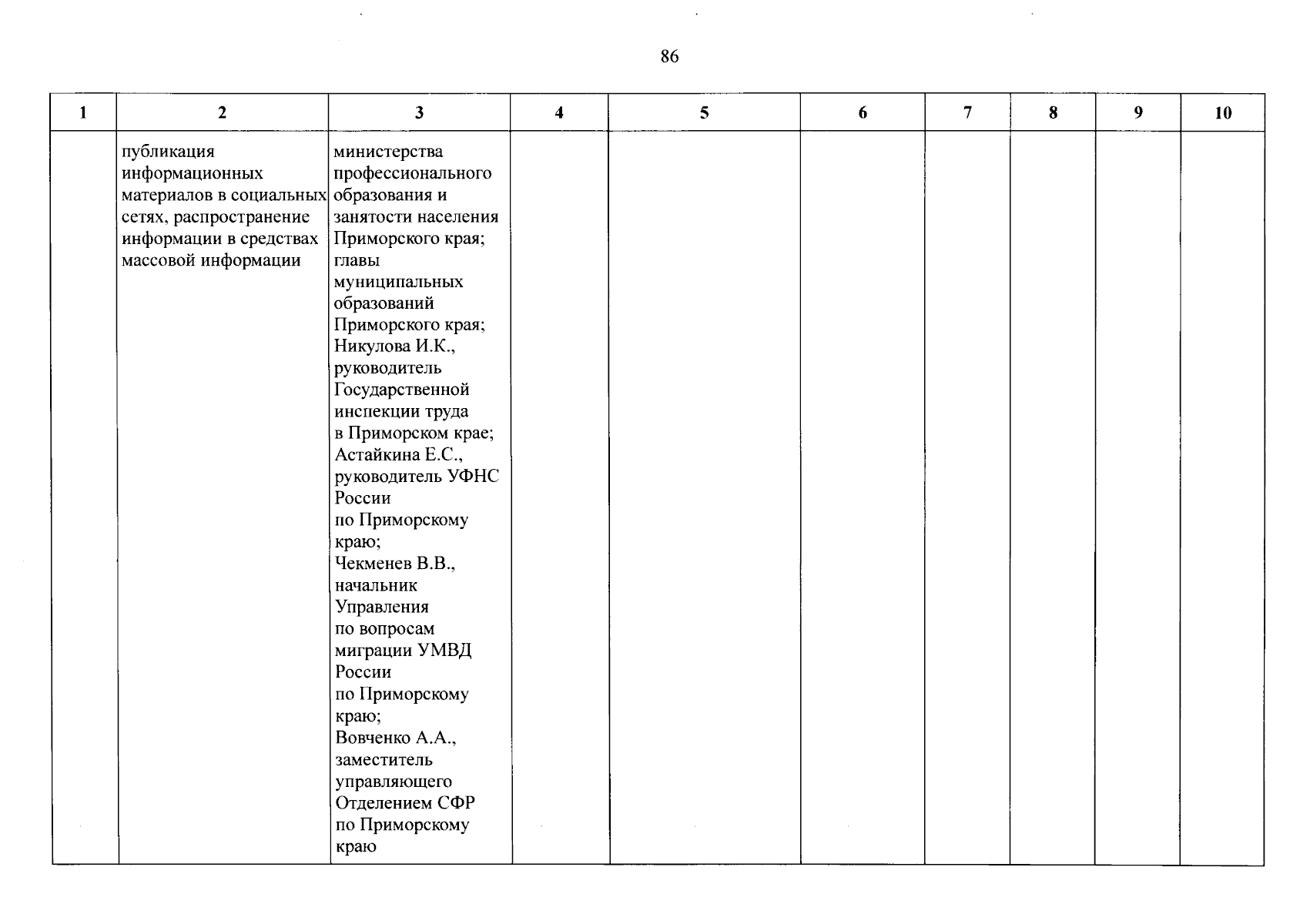 86

| 1 | 2 | 3 | 4 | 5 | 6 | 7 | 8 | 9 | 10 |
|---|---|---|---|---|---|---|---|---|---|
|  | публикация информационных материалов в социальных сетях, распространение информации в средствах массовой информации | министерства профессионального образования и занятости населения Приморского края; главы муниципальных образований Приморского края; Никулова И.К., руководитель Государственной инспекции труда в Приморском крае; Астайкина Е.С., руководитель УФНС России по Приморскому краю; Чекменев В.В., начальник Управления по вопросам миграции УМВД России по Приморскому краю; Вовченко А.А., заместитель управляющего Отделением СФР по Приморскому краю |  |  |  |  |  |  |  |